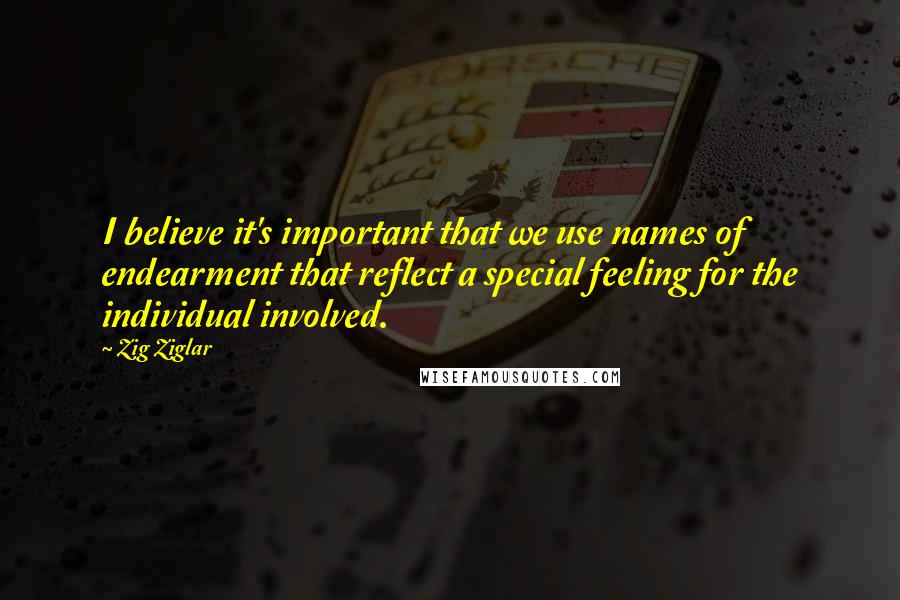 PORSCHE

I believe it's important that we use names of endearment that reflect a special feeling for the individual involved.

~Zig Ziglar

WISEFAMOUSQUOTES.COM